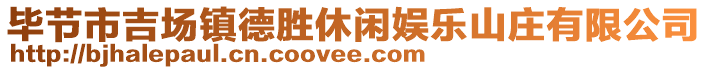 毕节市吉场镇德胜休闲娱乐山庄有限公司
http://bjhalepaul.cn.coovee.com